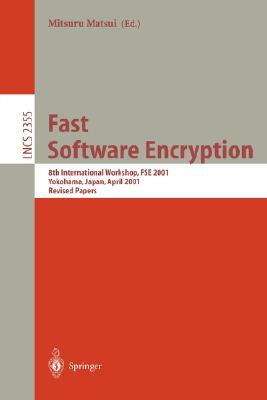 Mitsuru Matsui (Ed.)

LNCS 2355

Fast
Software Encryption

8th International Workshop, FSE 2001
Yokohama, Japan, April 2001
Revised Papers

Springer